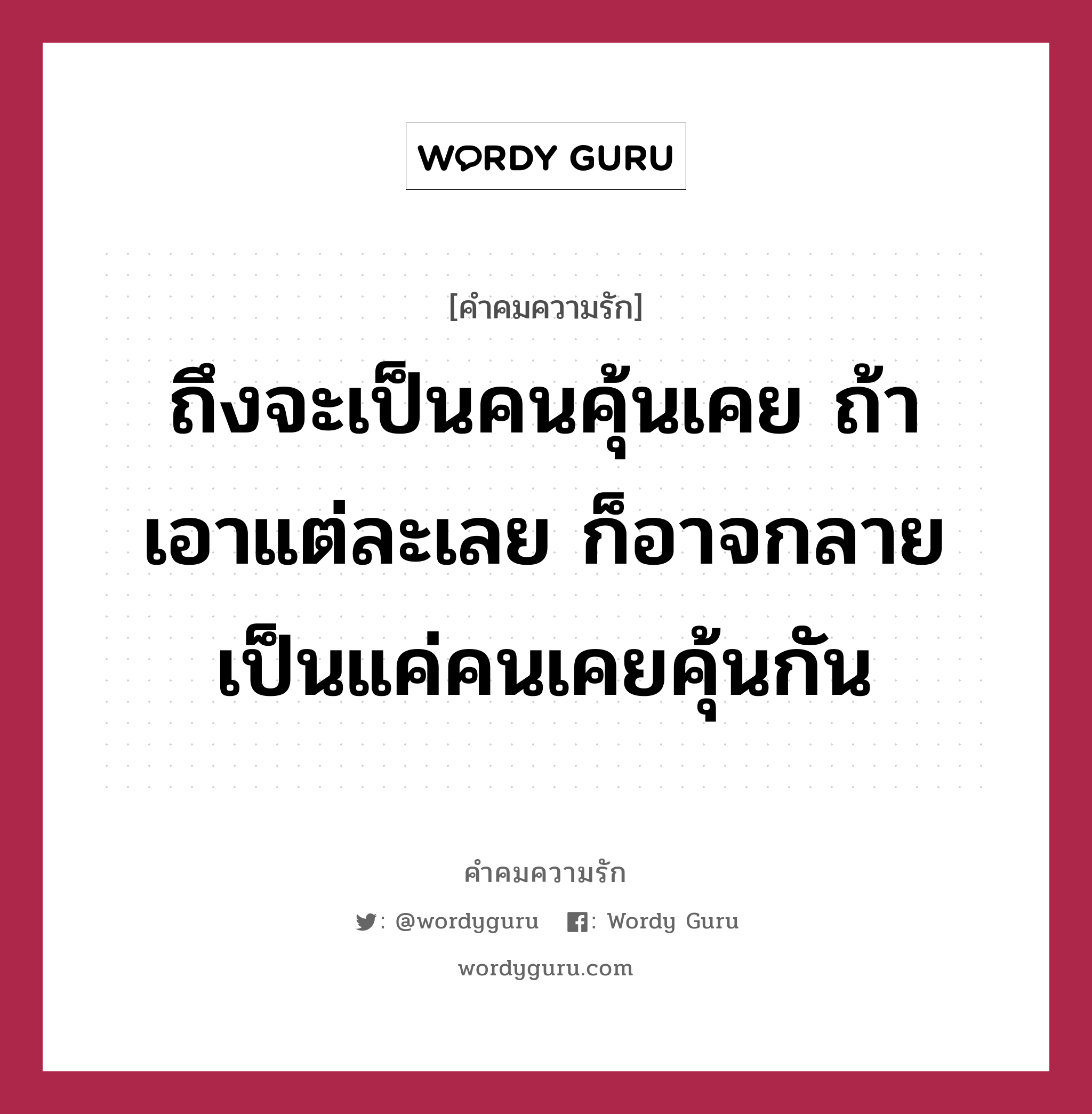 WORDY GURU

[คำคมความรัก]

ถึงจะเป็นคนคุ้นเคย ถ้าเอาแต่ละเลย ก็อาจกลายเป็นแค่คนเคยคุ้นกัน

คำคมความรัก

: @wordyguru : Wordy Guru

wordyguru.com